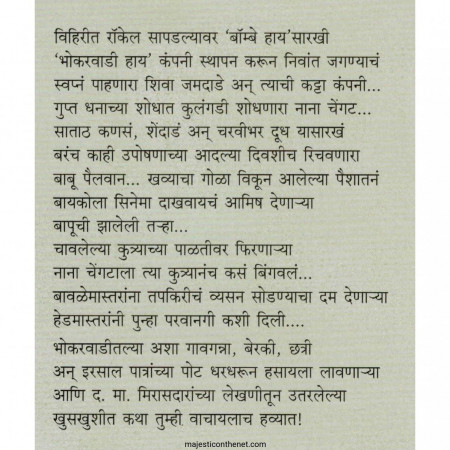 विहिरीत रॉकेल सापडल्यावर 'बॉम्बे हाय'सारखी 'भोकरवाडी हाय' कंपनी स्थापन करून निवांत जगण्याचं स्वप्नं पाहणारा शिवा जमदाडे अन् त्याची कट्टा कंपनी... गुप्त धनाच्या शोधात कुलंगडी शोधणारा नाना चेंगट... साताठ कणसं, शेंदाडं अन् चरवीभर दूध यासारखं बरंच काही उपोषणाच्या आदल्या दिवशीच रिचवणारा बाबू पैलवान... खव्याचा गोळा विकून आलेल्या पैशातनं बायकोला सिनेमा दाखवायचं आमिष देणाऱ्या बापूची झालेली तऱ्हा...
चावलेल्या कुत्र्याच्या पाळतीवर फिरणाऱ्या नाना चेंगटाला त्या कुत्र्यानंच कसं बिंगवलं...
बावळेमास्तरांना तपकिरीचं व्यसन सोडण्याचा दम देणाऱ्या हेडमास्तरांनी पुन्हा परवानगी कशी दिली....

भोकरवाडीतल्या अशा गावगन्ना, बेरकी, छत्री अन् इरसाल पात्रांच्या पोट धरधरून हसायला लावणाऱ्या आणि द. मा. मिरासदारांच्या लेखणीतून उतरलेल्या खुसखुशीत कथा तुम्ही वाचायलाच हव्यात!

majesticonthenet.com